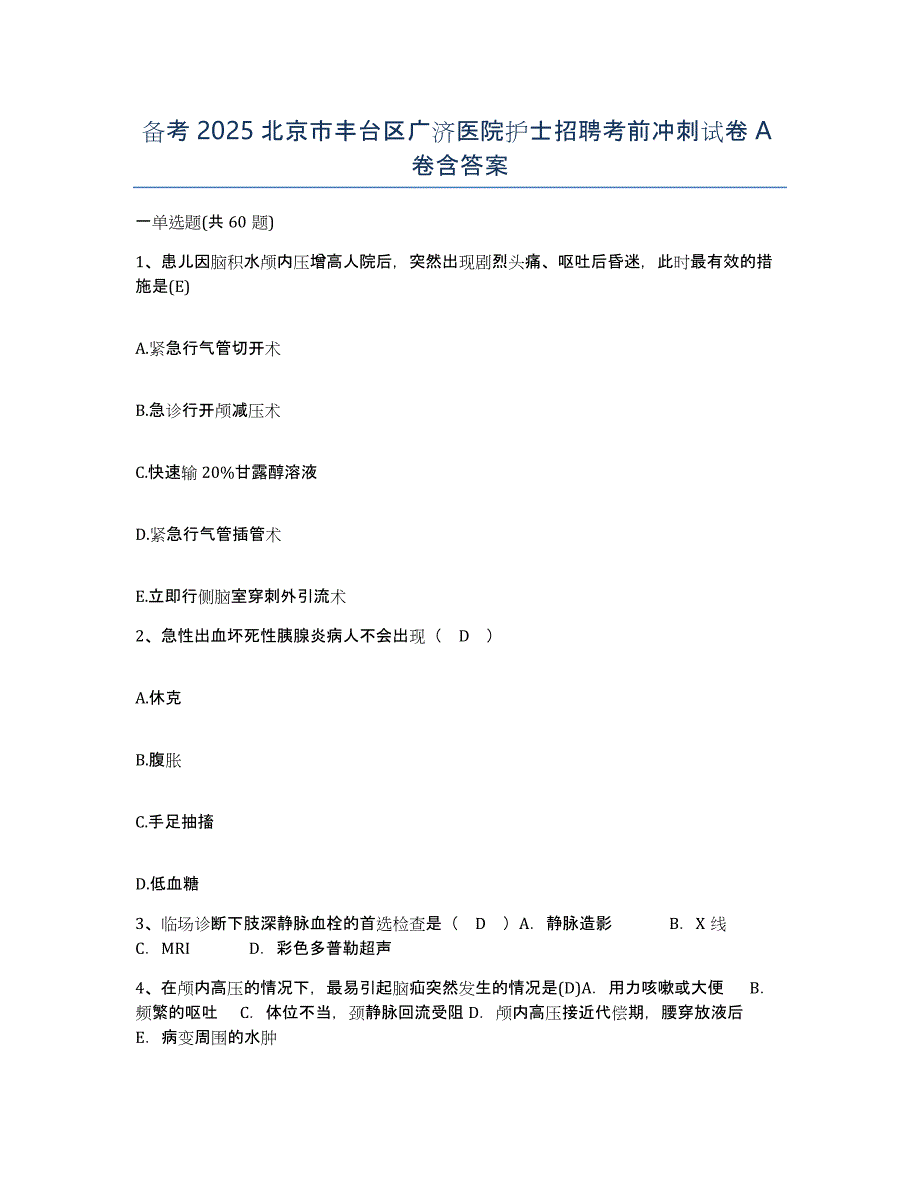 备考 2025 北京市丰台区广济医院护士招聘考前冲刺试卷 A 卷含答案

一单选题(共 60 题)

1、患儿因脑积水颅内压增高人院后，突然出现剧烈头痛、呕吐后昏迷，此时最有效的措施是(E)

A.紧急行气管切开术

B.急诊行开颅减压术

C.快速输 20%甘露醇溶液

D.紧急行气管插管术

E.立即行侧脑室穿刺外引流术

2、急性出血坏死性胰腺炎病人不会出现（ D ）

A.休克

B.腹胀

C.手足抽搐

D.低血糖

3、临场诊断下肢深静脉血栓的首选检查是（ D ）A. 静脉造影 B. X 线 C. MRI D. 彩色多普勒超声

4、在颅内高压的情况下，最易引起脑疝突然发生的情况是(D)A. 用力咳嗽或大便 B. 频繁的呕吐 C. 体位不当，颈静脉回流受阻 D. 颅内高压接近代偿期，腰穿放液后 E. 病变周围的水肿